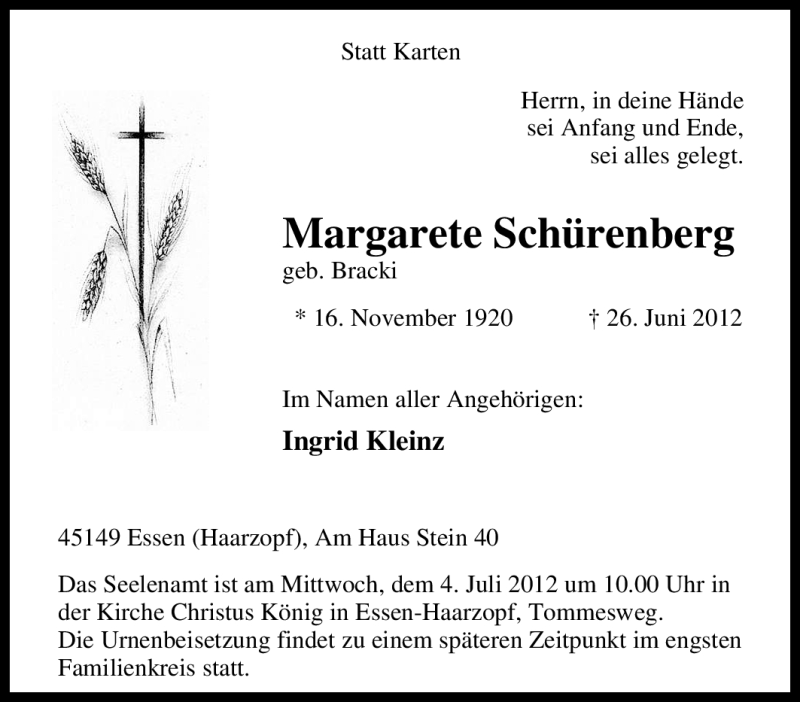 Statt Karten

Herrn, in deine Hände
sei Anfang und Ende,
sei alles gelegt.

Margarete Schürenberg
geb. Bracki

* 16. November 1920 † 26. Juni 2012

Im Namen aller Angehörigen:

Ingrid Kleinz

45149 Essen (Haarzopf), Am Haus Stein 40

Das Seelenamt ist am Mittwoch, dem 4. Juli 2012 um 10.00 Uhr in der Kirche Christus König in Essen-Haarzopf, Tommesweg.
Die Urnenbeisetzung findet zu einem späteren Zeitpunkt im engsten Familienkreis statt.